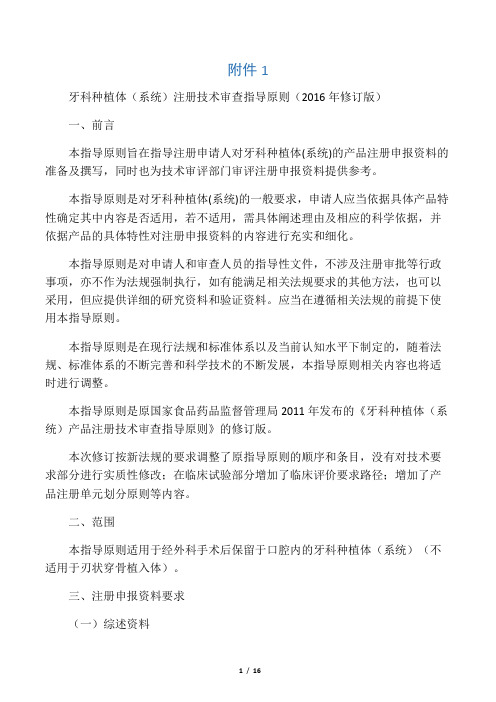 附件 1

牙科种植体（系统）注册技术审查指导原则（2016 年修订版）

一、前言

本指导原则旨在指导注册申请人对牙科种植体(系统)的产品注册申报资料的准备及撰写，同时也为技术审评部门审评注册申报资料提供参考。

本指导原则是对牙科种植体(系统)的一般要求，申请人应当依据具体产品特性确定其中内容是否适用，若不适用，需具体阐述理由及相应的科学依据，并依据产品的具体特性对注册申报资料的内容进行充实和细化。

本指导原则是对申请人和审查人员的指导性文件，不涉及注册审批等行政事项，亦不作为法规强制执行，如有能满足相关法规要求的其他方法，也可以采用，但应提供详细的研究资料和验证资料。应当在遵循相关法规的前提下使用本指导原则。

本指导原则是在现行法规和标准体系以及当前认知水平下制定的，随着法规、标准体系的不断完善和科学技术的不断发展，本指导原则相关内容也将适时进行调整。

本指导原则是原国家食品药品监督管理局 2011 年发布的《牙科种植体（系统）产品注册技术审查指导原则》的修订版。

本次修订按新法规的要求调整了原指导原则的顺序和条目，没有对技术要求部分进行实质性修改；在临床试验部分增加了临床评价要求路径；增加了产品注册单元划分原则等内容。

二、范围

本指导原则适用于经外科手术后保留于口腔内的牙科种植体（系统）（不适用于刃状穿骨植入体）。

三、注册申报资料要求

（一）综述资料

1 / 16